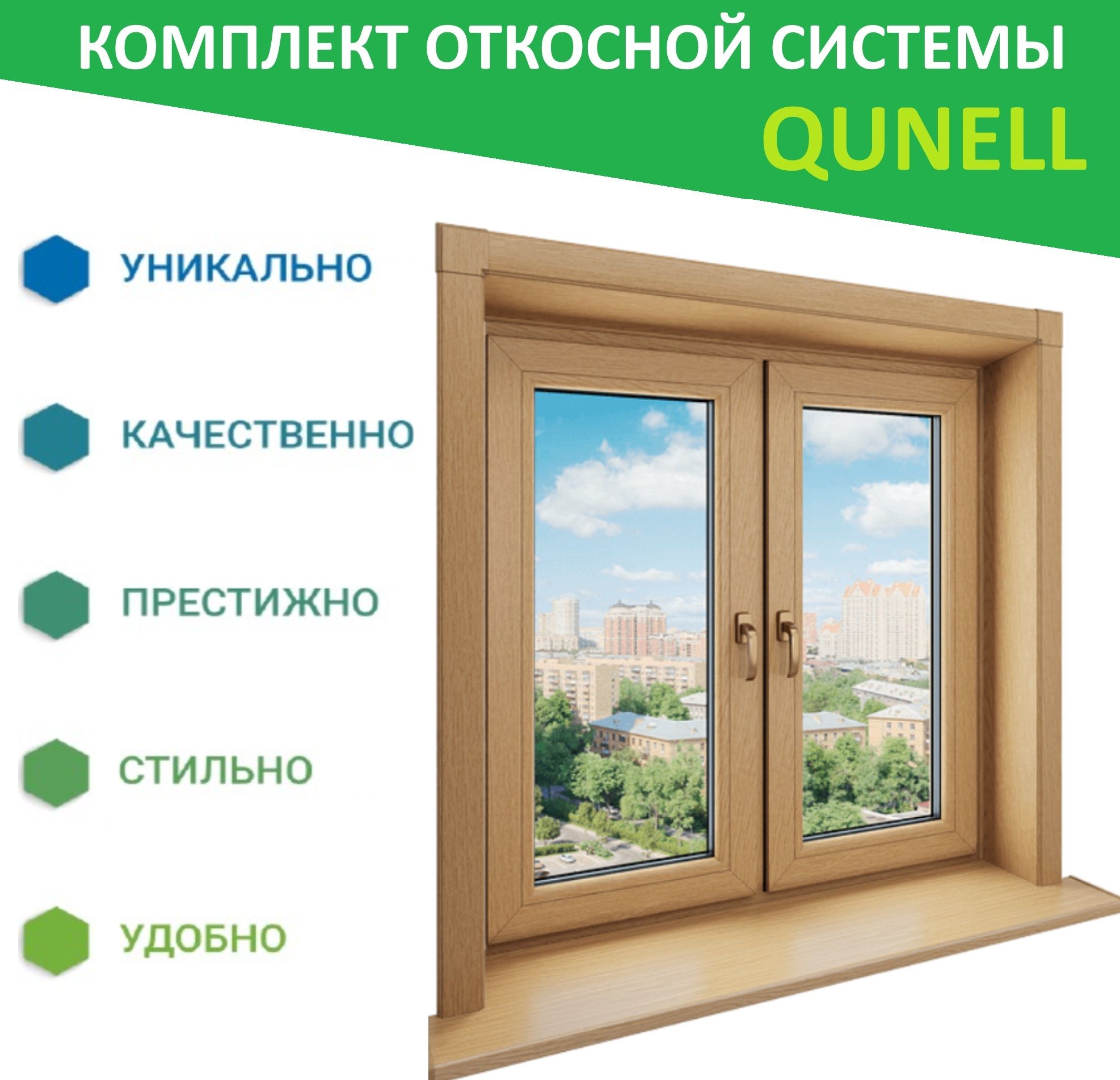 КОМПЛЕКТ ОТКОСНОЙ СИСТЕМЫ
QUNELL

УНИКАЛЬНО

КАЧЕСТВЕННО

ПРЕСТИЖНО

СТИЛЬНО

УДОБНО